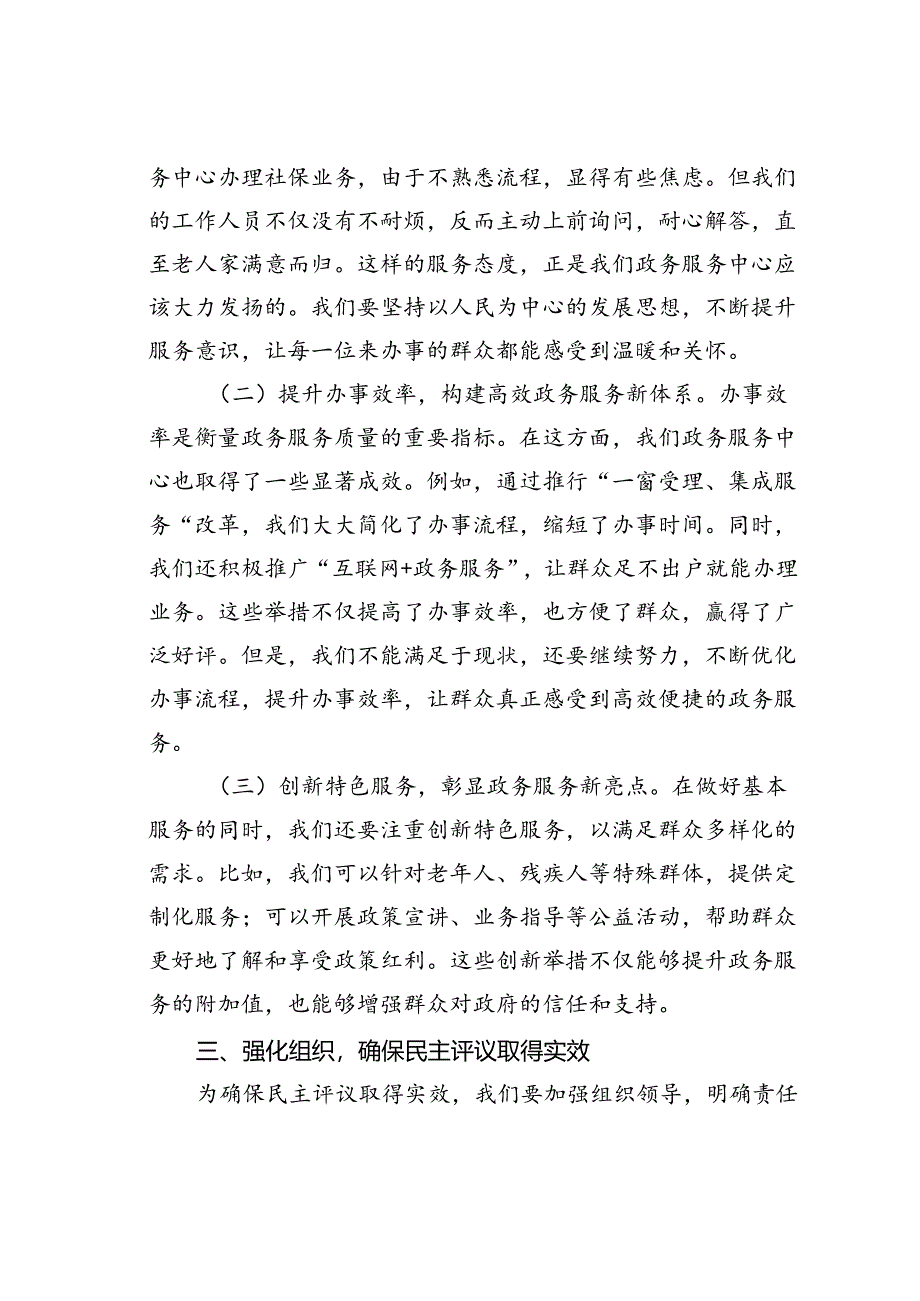 务中心办理社保业务，由于不熟悉流程，显得有些焦虑。但我们的工作人员不仅没有不耐烦，反而主动上前询问，耐心解答，直至老人家满意而归。这样的服务态度，正是我们政务服务中心应该大力发扬的。我们要坚持以人民为中心的发展思想，不断提升服务意识，让每一位来办事的群众都能感受到温暖和关怀。

（二）提升办事效率，构建高效政务服务新体系。办事效率是衡量政务服务质量的重要指标。在这方面，我们政务服务中心也取得了一些显著成效。例如，通过推行“一窗受理、集成服务“改革，我们大大简化了办事流程，缩短了办事时间。同时，我们还积极推广“互联网+政务服务”，让群众足不出户就能办理业务。这些举措不仅提高了办事效率，也方便了群众，赢得了广泛好评。但是，我们不能满足于现状，还要继续努力，不断优化办事流程，提升办事效率，让群众真正感受到高效便捷的政务服务。

（三）创新特色服务，彰显政务服务新亮点。在做好基本服务的同时，我们还要注重创新特色服务，以满足群众多样化的需求。比如，我们可以针对老年人、残疾人等特殊群体，提供定制化服务；可以开展政策宣讲、业务指导等公益活动，帮助群众更好地了解和享受政策红利。这些创新举措不仅能够提升政务服务的附加值，也能够增强群众对政府的信任和支持。

三、强化组织，确保民主评议取得实效

为确保民主评议取得实效，我们要加强组织领导，明确责任